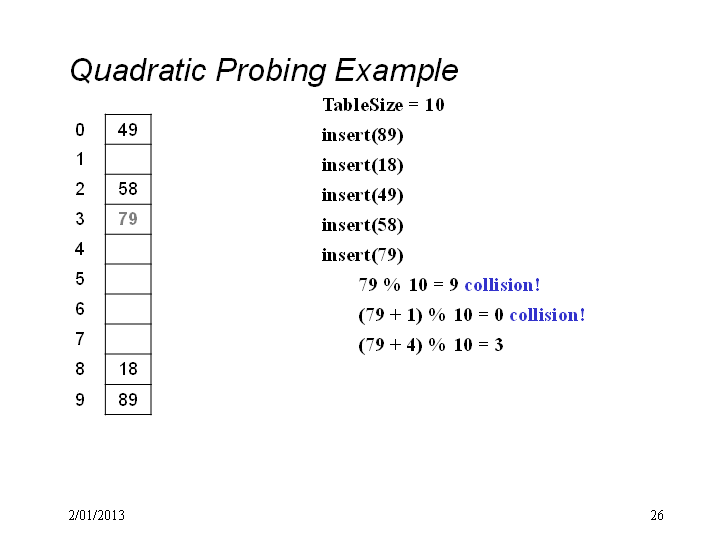 Quadratic Probing Example

| | |
|---|---|
| 0 | 49 |
| 1 | |
| 2 | 58 |
| 3 | 79 |
| 4 | |
| 5 | |
| 6 | |
| 7 | |
| 8 | 18 |
| 9 | 89 |

TableSize = 10

insert(89)

insert(18)

insert(49)

insert(58)

insert(79)

79 % 10 = 9 collision!

(79 + 1) % 10 = 0 collision!

(79 + 4) % 10 = 3

2/01/2013

26